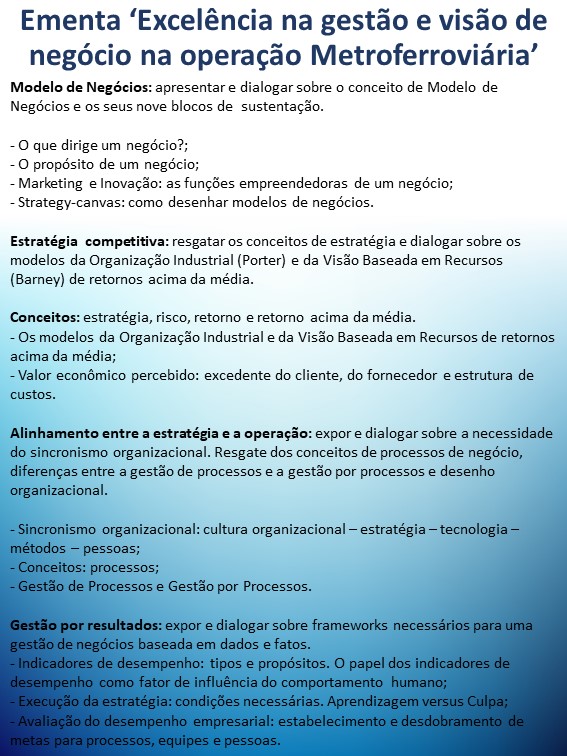 Ementa ‘Excelência na gestão e visão de negócio na operação Metroferroviária’

Modelo de Negócios: apresentar e dialogar sobre o conceito de Modelo de Negócios e os seus nove blocos de sustentação.

- O que dirige um negócio?;
- O propósito de um negócio;
- Marketing e Inovação: as funções empreendedoras de um negócio;
- Strategy-canvas: como desenhar modelos de negócios.

Estratégia competitiva: resgatar os conceitos de estratégia e dialogar sobre os modelos da Organização Industrial (Porter) e da Visão Baseada em Recursos (Barney) de retornos acima da média.

Conceitos: estratégia, risco, retorno e retorno acima da média.
- Os modelos da Organização Industrial e da Visão Baseada em Recursos de retornos acima da média;
- Valor econômico percebido: excedente do cliente, do fornecedor e estrutura de custos.

Alinhamento entre a estratégia e a operação: expor e dialogar sobre a necessidade do sincronismo organizacional. Resgate dos conceitos de processos de negócio, diferenças entre a gestão de processos e a gestão por processos e desenho organizacional.

- Sincronismo organizacional: cultura organizacional – estratégia – tecnologia – métodos – pessoas;
- Conceitos: processos;
- Gestão de Processos e Gestão por Processos.

Gestão por resultados: expor e dialogar sobre frameworks necessários para uma gestão de negócios baseada em dados e fatos.
- Indicadores de desempenho: tipos e propósitos. O papel dos indicadores de desempenho como fator de influência do comportamento humano;
- Execução da estratégia: condições necessárias. Aprendizagem versus Culpa;
- Avaliação do desempenho empresarial: estabelecimento e desdobramento de metas para processos, equipes e pessoas.